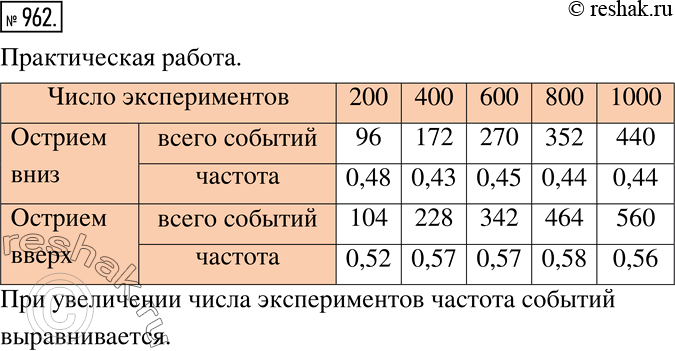 № 962.

© reshak.ru

Практическая работа.

| Число экспериментов | | 200 | 400 | 600 | 800 | 1000 |
|---|---|---|---|---|---|---|
| Острием вниз | всего событий | 96 | 172 | 270 | 352 | 440 |
| | частота | 0,48 | 0,43 | 0,45 | 0,44 | 0,44 |
| Острием вверх | всего событий | 104 | 228 | 342 | 464 | 560 |
| | частота | 0,52 | 0,57 | 0,57 | 0,58 | 0,56 |

При увеличении числа экспериментов частота событий выравнивается.

© reshak.ru